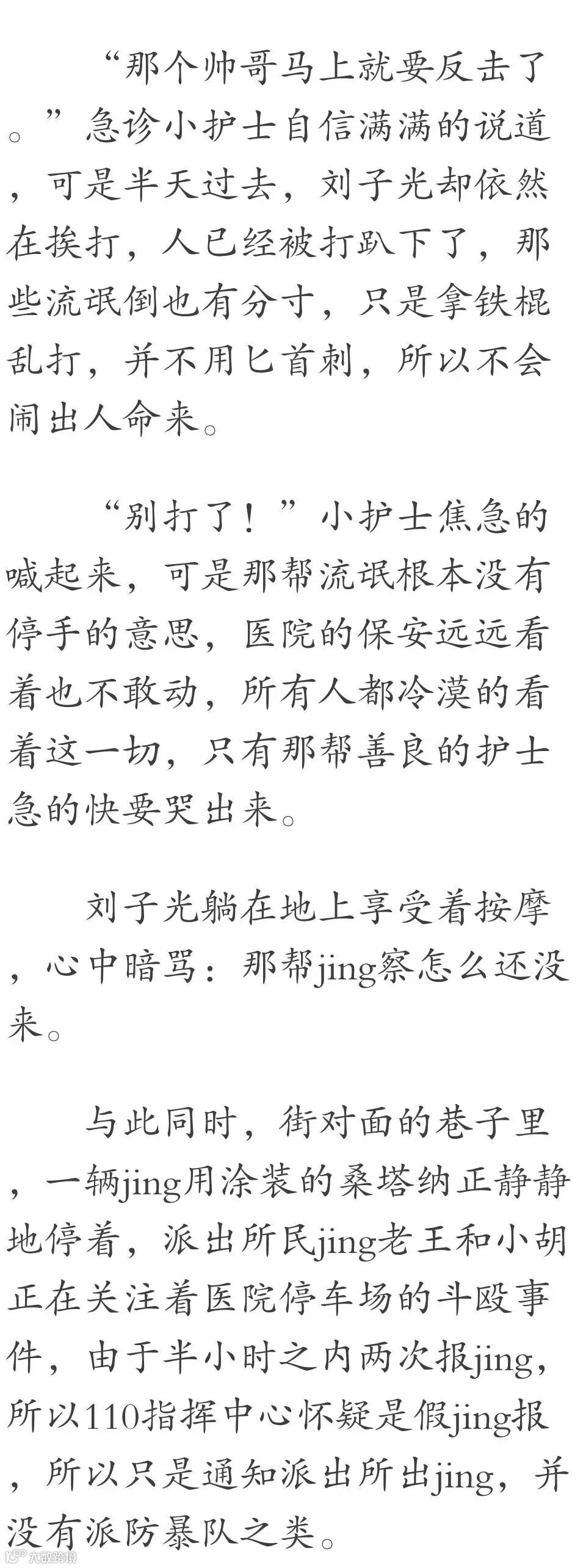 “那个帅哥马上就要反击了。”急诊小护士自信满满的说道，可是半天过去，刘子光却依然在挨打，人已经被打趴下了，那些流氓倒也有分寸，只是拿铁棍乱打，并不用匕首刺，所以不会闹出人命来。

“别打了！”小护士焦急的喊起来，可是那帮流氓根本没有停手的意思，医院的保安远远看着也不敢动，所有人都冷漠的看着这一切，只有那帮善良的护士急的快要哭出来。

刘子光躺在地上享受着按摩，心中暗骂：那帮jing察怎么还没来。

与此同时，街对面的巷子里，一辆jing用涂装的桑塔纳正静静地停着，派出所民jing老王和小胡正在关注着医院停车场的斗殴事件，由于半小时之内两次报jing，所以110指挥中心怀疑是假jing报，所以只是通知派出所出jing，并没有派防暴队之类。